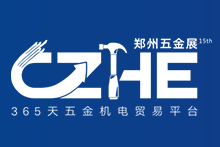 郑州五金展 15th
CZHE
365天五金机电贸易平台